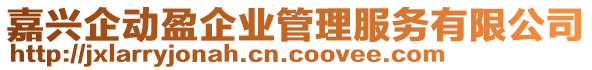 嘉兴企动盈企业管理服务有限公司
http://jxlarryjonah.cn.coovee.com